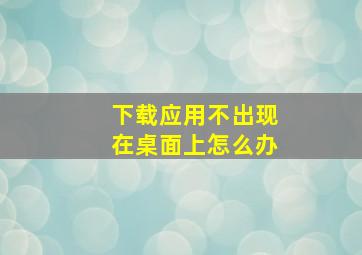 下载应用不出现在桌面上怎么办